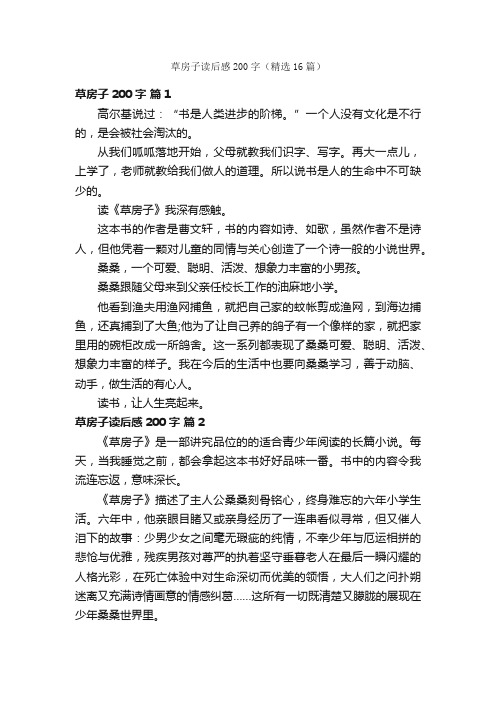 草房子读后感 200 字（精选 16 篇）

草房子 200 字 篇 1

高尔基说过：“书是人类进步的阶梯。”一个人没有文化是不行的，是会被社会淘汰的。

从我们呱呱落地开始，父母就教我们识字、写字。再大一点儿，上学了，老师就教给我们做人的道理。所以说书是人的生命中不可缺少的。

读《草房子》我深有感触。

这本书的作者是曹文轩，书的内容如诗、如歌，虽然作者不是诗人，但他凭着一颗对儿童的同情与关心创造了一个诗一般的小说世界。

桑桑，一个可爱、聪明、活泼、想象力丰富的小男孩。

桑桑跟随父母来到父亲任校长工作的油麻地小学。

他看到渔夫用渔网捕鱼，就把自己家的蚊帐剪成渔网，到海边捕鱼，还真捕到了大鱼;他为了让自己养的鸽子有一个像样的家，就把家里用的碗柜改成一所鸽舍。这一系列都表现了桑桑可爱、聪明、活泼、想象力丰富的样子。我在今后的生活中也要向桑桑学习，善于动脑、动手，做生活的有心人。

读书，让人生亮起来。

草房子读后感 200 字 篇 2

《草房子》是一部讲究品位的的适合青少年阅读的长篇小说。每天，当我睡觉之前，都会拿起这本书好好品味一番。书中的内容令我流连忘返，意味深长。

《草房子》描述了主人公桑桑刻骨铭心，终身难忘的六年小学生活。六年中，他亲眼目睹又或亲身经历了一连串看似寻常，但又催人泪下的故事：少男少女之间毫无瑕疵的纯情，不幸少年与厄运相拼的悲怆与优雅，残疾男孩对尊严的执着坚守垂暮老人在最后一瞬闪耀的人格光彩，在死亡体验中对生命深切而优美的领悟，大人们之间扑朔迷离又充满诗情画意的情感纠葛……这所有一切既清楚又朦胧的展现在少年桑桑世界里。